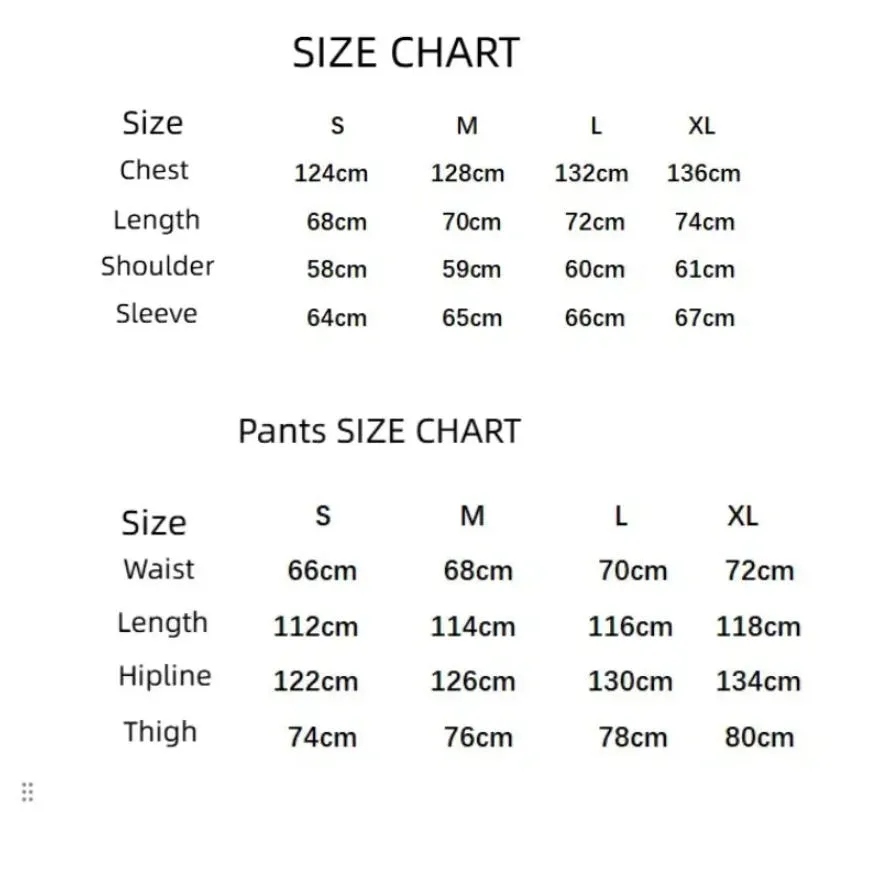 SIZE CHART

| Size | S | M | L | XL |
|---|---|---|---|---|
| Chest | 124cm | 128cm | 132cm | 136cm |
| Length | 68cm | 70cm | 72cm | 74cm |
| Shoulder | 58cm | 59cm | 60cm | 61cm |
| Sleeve | 64cm | 65cm | 66cm | 67cm |

Pants SIZE CHART

| Size | S | M | L | XL |
|---|---|---|---|---|
| Waist | 66cm | 68cm | 70cm | 72cm |
| Length | 112cm | 114cm | 116cm | 118cm |
| Hipline | 122cm | 126cm | 130cm | 134cm |
| Thigh | 74cm | 76cm | 78cm | 80cm |